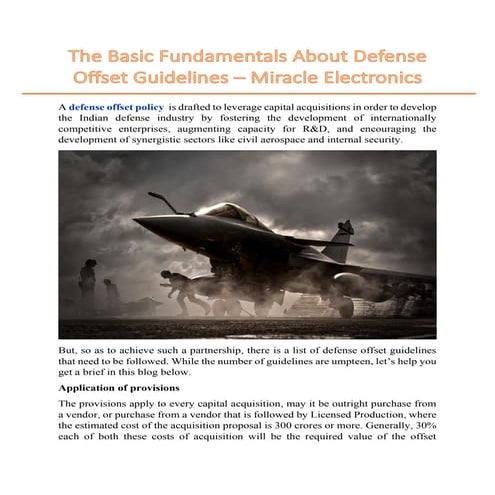 The Basic Fundamentals About Defense Offset Guidelines – Miracle Electronics

A defense offset policy is drafted to leverage capital acquisitions in order to develop the Indian defense industry by fostering the development of internationally competitive enterprises, augmenting capacity for R&D, and encouraging the development of synergistic sectors like civil aerospace and internal security.

But, so as to achieve such a partnership, there is a list of defense offset guidelines that need to be followed. While the number of guidelines are umpteen, let's help you get a brief in this blog below.

Application of provisions

The provisions apply to every capital acquisition, may it be outright purchase from a vendor, or purchase from a vendor that is followed by Licensed Production, where the estimated cost of the acquisition proposal is 300 crores or more. Generally, 30% each of both these costs of acquisition will be the required value of the offset